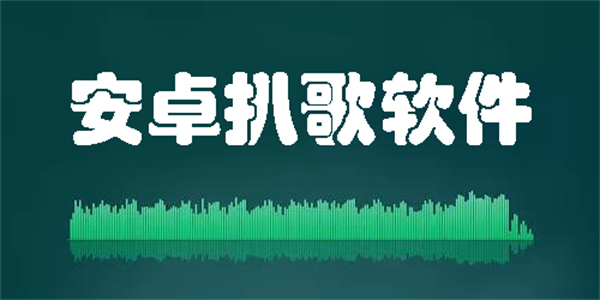 安卓扒歌软件